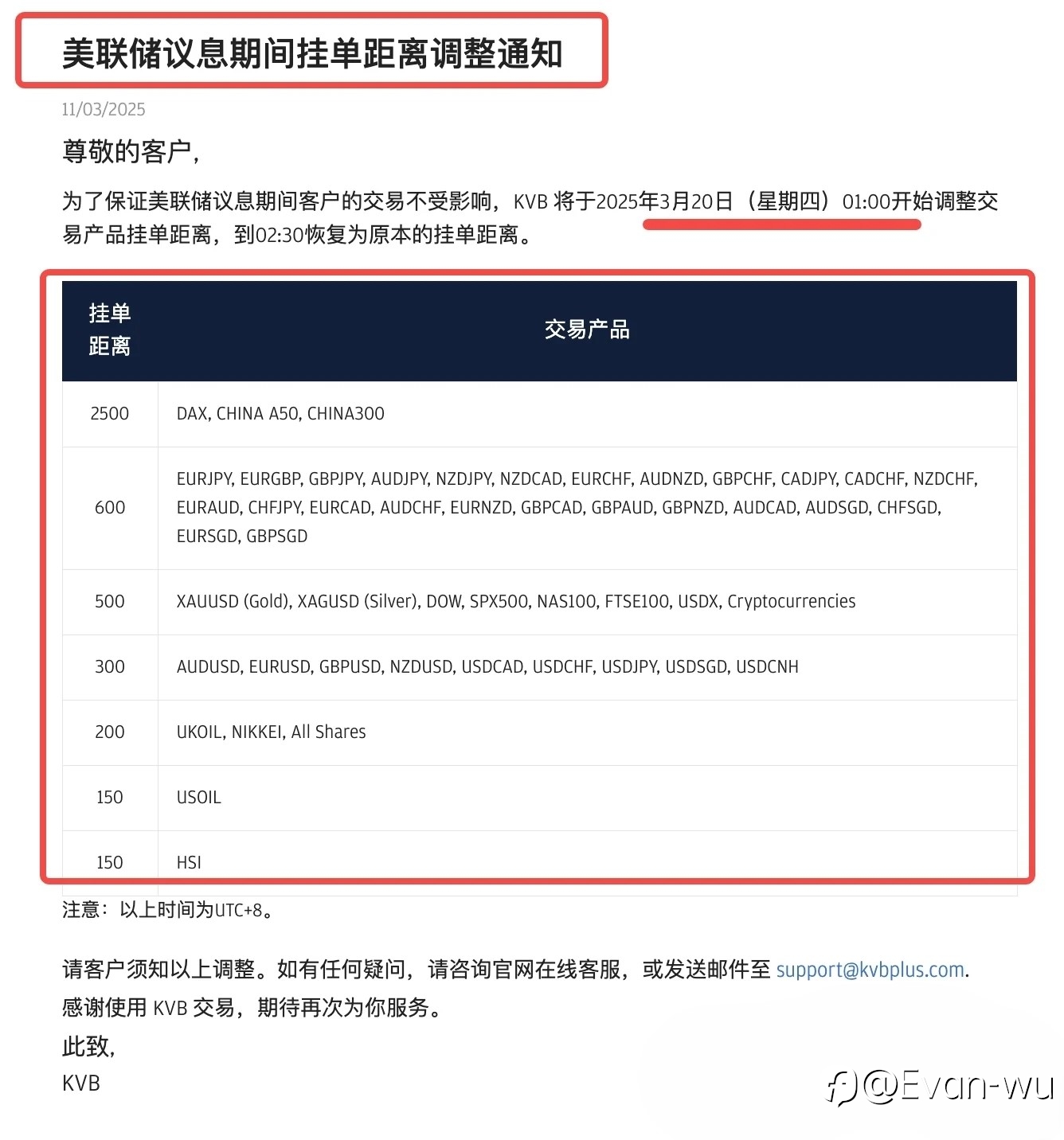 美联储议息期间挂单距离调整通知

11/03/2025

尊敬的客户，

为了保证美联储议息期间客户的交易不受影响，KVB 将于2025年3月20日（星期四）01:00开始调整交易产品挂单距离，到02:30恢复为原本的挂单距离。

| 挂单距离 | 交易产品 |
|---|---|
| 2500 | DAX, CHINA A50, CHINA300 |
| 600 | EURJPY, EURGBP, GBPJPY, AUDJPY, NZDJPY, NZDCAD, EURCHF, AUDNZD, GBPCHF, CADJPY, CADCHF, NZDCHF, EURAUD, CHFJPY, EURCAD, AUDCHF, EURNZD, GBPCAD, GBPAUD, GBPNZD, AUDCAD, AUDSGD, CHFSGD, EURSGD, GBPSGD |
| 500 | XAUUSD (Gold), XAGUSD (Silver), DOW, SPX500, NAS100, FTSE100, USDX, Cryptocurrencies |
| 300 | AUDUSD, EURUSD, GBPUSD, NZDUSD, USDCAD, USDCHF, USDJPY, USDSGD, USDCNH |
| 200 | UKOIL, NIKKEI, All Shares |
| 150 | USOIL |
| 150 | HSI |

注意：以上时间为UTC+8。

请客户须知以上调整。如有任何疑问，请咨询官网在线客服，或发送邮件至 support@kvbplus.com.
感谢使用 KVB 交易，期待再次为你服务。
此致，
KVB

@Evan-wu